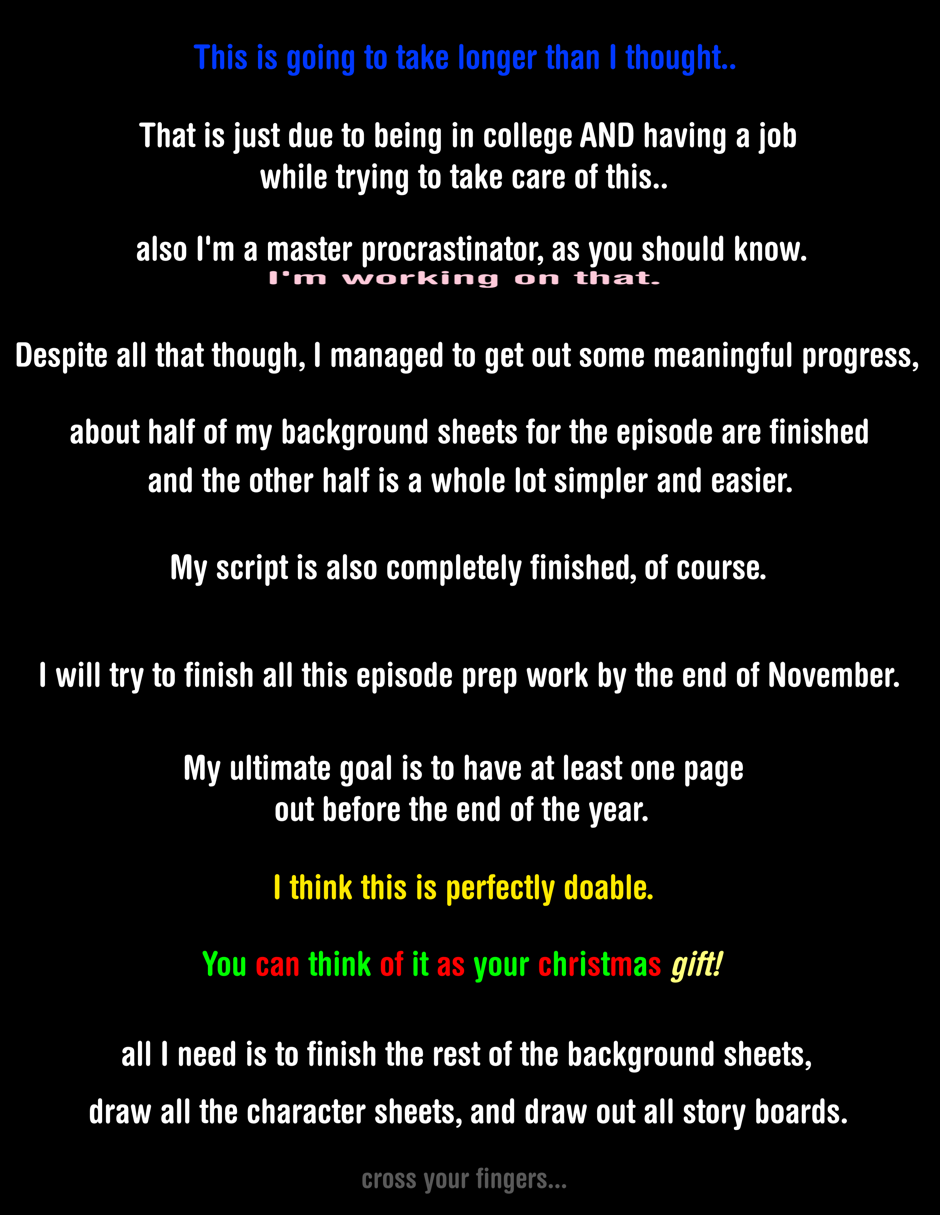 This is going to take longer than I thought..

That is just due to being in college AND having a job while trying to take care of this..

also I'm a master procrastinator, as you should know.
I'm working on that.

Despite all that though, I managed to get out some meaningful progress,

about half of my background sheets for the episode are finished and the other half is a whole lot simpler and easier.

My script is also completely finished, of course.

I will try to finish all this episode prep work by the end of November.

My ultimate goal is to have at least one page out before the end of the year.

I think this is perfectly doable.

You can think of it as your christmas gift!

all I need is to finish the rest of the background sheets,
draw all the character sheets, and draw out all story boards.

cross your fingers...